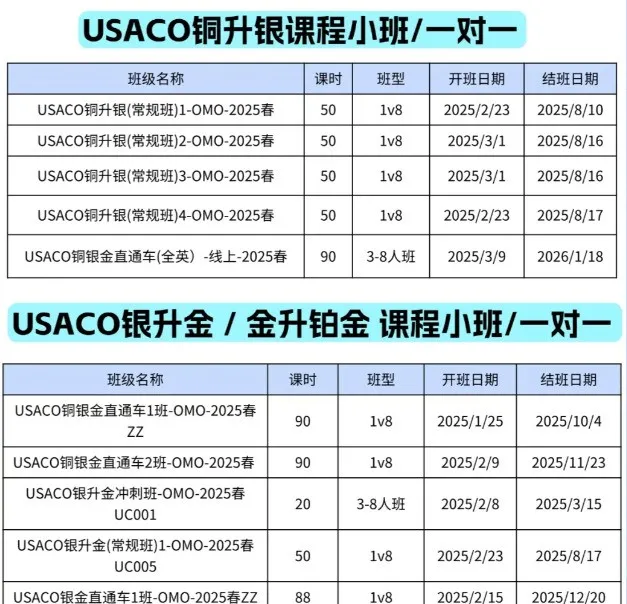 USACO铜升银课程小班/一对一

| 班级名称 | 课时 | 班型 | 开班日期 | 结班日期 |
|---|---|---|---|---|
| USACO铜升银(常规班)1-OMO-2025春 | 50 | 1v8 | 2025/2/23 | 2025/8/10 |
| USACO铜升银(常规班)2-OMO-2025春 | 50 | 1v8 | 2025/3/1 | 2025/8/16 |
| USACO铜升银(常规班)3-OMO-2025春 | 50 | 1v8 | 2025/3/1 | 2025/8/16 |
| USACO铜升银(常规班)4-OMO-2025春 | 50 | 1v8 | 2025/2/23 | 2025/8/17 |
| USACO铜银金直通车(全英) -线上-2025春 | 90 | 3-8人班 | 2025/3/9 | 2026/1/18 |

USACO银升金 / 金升铂金 课程小班/一对一

| 班级名称 | 课时 | 班型 | 开班日期 | 结班日期 |
|---|---|---|---|---|
| USACO铜银金直通车1班-OMO-2025春ZZ | 90 | 1v8 | 2025/1/25 | 2025/10/4 |
| USACO铜银金直通车2班-OMO-2025春 | 90 | 1v8 | 2025/2/9 | 2025/11/23 |
| USACO银升金冲刺班-OMO-2025春UC001 | 20 | 3-8人班 | 2025/2/8 | 2025/3/15 |
| USACO银升金(常规班)1-OMO-2025春UC005 | 50 | 1v8 | 2025/2/23 | 2025/8/17 |
| USACO银金直通车1班-OMO-2025春ZZ | 88 | 1v8 | 2025/2/15 | 2025/12/20 |